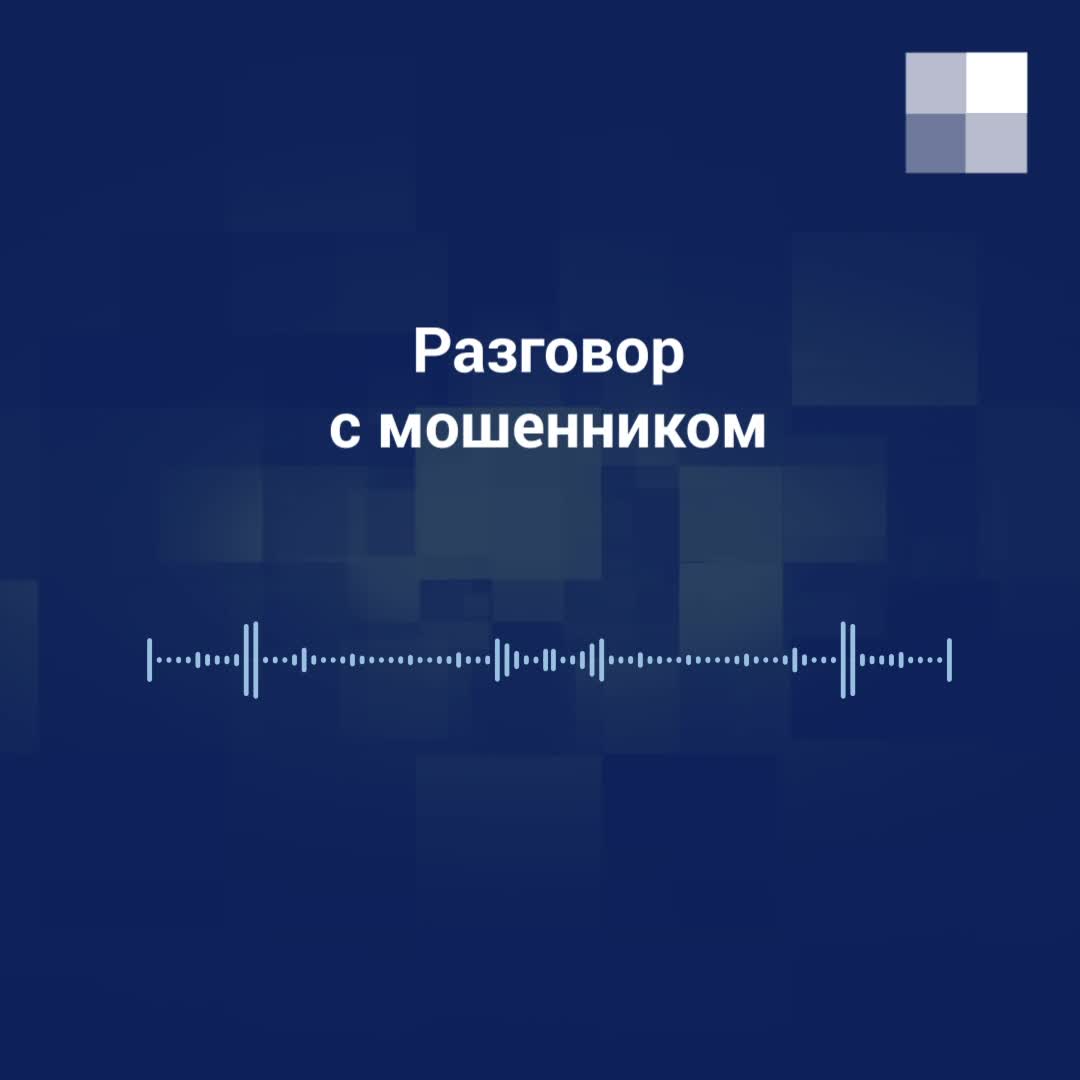 Разговор
с мошенником